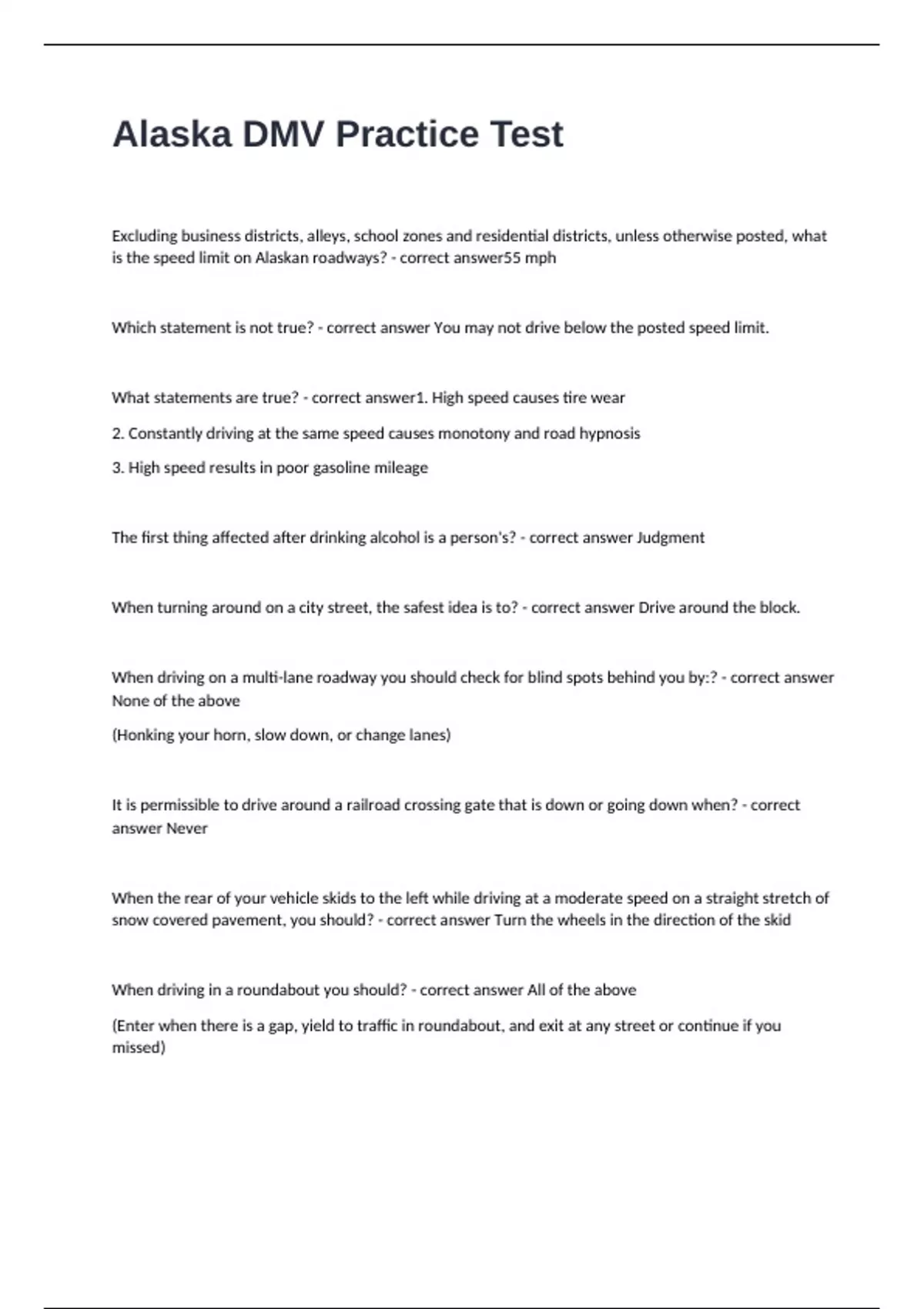 Alaska DMV Practice Test

Excluding business districts, alleys, school zones and residential districts, unless otherwise posted, what is the speed limit on Alaskan roadways? - correct answer55 mph

Which statement is not true? - correct answer You may not drive below the posted speed limit.

What statements are true? - correct answer1. High speed causes tire wear

2. Constantly driving at the same speed causes monotony and road hypnosis

3. High speed results in poor gasoline mileage

The first thing affected after drinking alcohol is a person's? - correct answer Judgment

When turning around on a city street, the safest idea is to? - correct answer Drive around the block.

When driving on a multi-lane roadway you should check for blind spots behind you by:? - correct answer None of the above

(Honking your horn, slow down, or change lanes)

It is permissible to drive around a railroad crossing gate that is down or going down when? - correct answer Never

When the rear of your vehicle skids to the left while driving at a moderate speed on a straight stretch of snow covered pavement, you should? - correct answer Turn the wheels in the direction of the skid

When driving in a roundabout you should? - correct answer All of the above

(Enter when there is a gap, yield to traffic in roundabout, and exit at any street or continue if you missed)